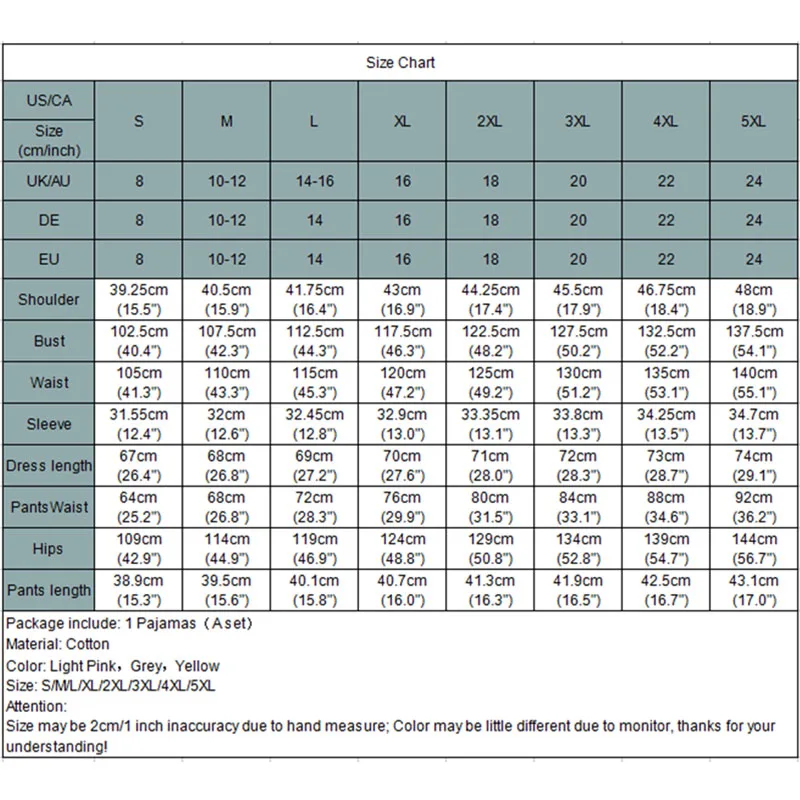 Size Chart

| US/CA Size (cm/inch) | S | M | L | XL | 2XL | 3XL | 4XL | 5XL |
|---|---|---|---|---|---|---|---|---|
| UK/AU | 8 | 10-12 | 14-16 | 16 | 18 | 20 | 22 | 24 |
| DE | 8 | 10-12 | 14 | 16 | 18 | 20 | 22 | 24 |
| EU | 8 | 10-12 | 14 | 16 | 18 | 20 | 22 | 24 |
| Shoulder | 39.25cm (15.5") | 40.5cm (15.9") | 41.75cm (16.4") | 43cm (16.9") | 44.25cm (17.4") | 45.5cm (17.9") | 46.75cm (18.4") | 48cm (18.9") |
| Bust | 102.5cm (40.4") | 107.5cm (42.3") | 112.5cm (44.3") | 117.5cm (46.3") | 122.5cm (48.2") | 127.5cm (50.2") | 132.5cm (52.2") | 137.5cm (54.1") |
| Waist | 105cm (41.3") | 110cm (43.3") | 115cm (45.3") | 120cm (47.2") | 125cm (49.2") | 130cm (51.2") | 135cm (53.1") | 140cm (55.1") |
| Sleeve | 31.55cm (12.4") | 32cm (12.6") | 32.45cm (12.8") | 32.9cm (13.0") | 33.35cm (13.1") | 33.8cm (13.3") | 34.25cm (13.5") | 34.7cm (13.7") |
| Dress length | 67cm (26.4") | 68cm (26.8") | 69cm (27.2") | 70cm (27.6") | 71cm (28.0") | 72cm (28.3") | 73cm (28.7") | 74cm (29.1") |
| Pants Waist | 64cm (25.2") | 68cm (26.8") | 72cm (28.3") | 76cm (29.9") | 80cm (31.5") | 84cm (33.1") | 88cm (34.6") | 92cm (36.2") |
| Hips | 109cm (42.9") | 114cm (44.9") | 119cm (46.9") | 124cm (48.8") | 129cm (50.8") | 134cm (52.8") | 139cm (54.7") | 144cm (56.7") |
| Pants length | 38.9cm (15.3") | 39.5cm (15.6") | 40.1cm (15.8") | 40.7cm (16.0") | 41.3cm (16.3") | 41.9cm (16.5") | 42.5cm (16.7") | 43.1cm (17.0") |

Package include: 1 Pajamas（A set)
Material: Cotton
Color: Light Pink，Grey，Yellow
Size: S/M/L/XL/2XL/3XL/4XL/5XL
Attention:
Size may be 2cm/1 inch inaccuracy due to hand measure; Color may be little different due to monitor, thanks for your understanding!